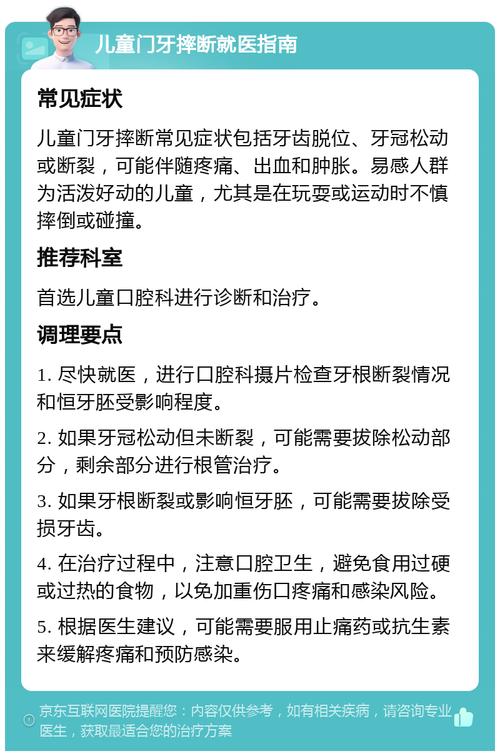 儿童门牙摔断就医指南

常见症状

儿童门牙摔断常见症状包括牙齿脱位、牙冠松动或断裂，可能伴随疼痛、出血和肿胀。易感人群为活泼好动的儿童，尤其是在玩耍或运动时不慎摔倒或碰撞。

推荐科室

首选儿童口腔科进行诊断和治疗。

调理要点

1. 尽快就医，进行口腔科摄片检查牙根断裂情况和恒牙胚受影响程度。

2. 如果牙冠松动但未断裂，可能需要拔除松动部分，剩余部分进行根管治疗。

3. 如果牙根断裂或影响恒牙胚，可能需要拔除受损牙齿。

4. 在治疗过程中，注意口腔卫生，避免食用过硬或过热的食物，以免加重伤口疼痛和感染风险。

5. 根据医生建议，可能需要服用止痛药或抗生素来缓解疼痛和预防感染。

京东互联网医院提醒您：内容仅供参考，如有相关疾病，请咨询专业医生，获取最适合您的治疗方案